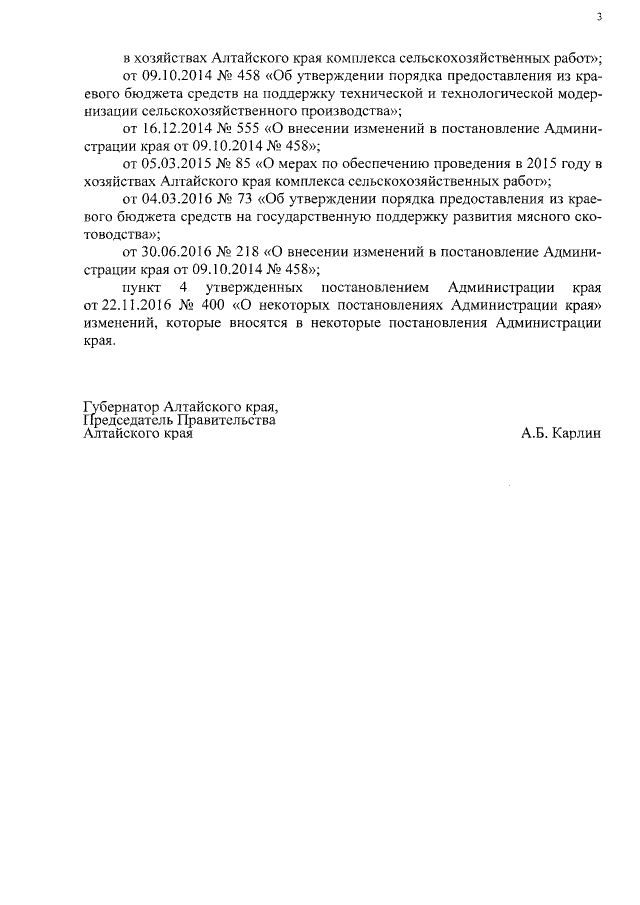 3

в хозяйствах Алтайского края комплекса сельскохозяйственных работ»;

от 09.10.2014 № 458 «Об утверждении порядка предоставления из краевого бюджета средств на поддержку технической и технологической модернизации сельскохозяйственного производства»;

от 16.12.2014 № 555 «О внесении изменений в постановление Администрации края от 09.10.2014 № 458»;

от 05.03.2015 № 85 «О мерах по обеспечению проведения в 2015 году в хозяйствах Алтайского края комплекса сельскохозяйственных работ»;

от 04.03.2016 № 73 «Об утверждении порядка предоставления из краевого бюджета средств на государственную поддержку развития мясного скотоводства»;

от 30.06.2016 № 218 «О внесении изменений в постановление Администрации края от 09.10.2014 № 458»;

пункт 4 утвержденных постановлением Администрации края от 22.11.2016 № 400 «О некоторых постановлениях Администрации края» изменений, которые вносятся в некоторые постановления Администрации края.

Губернатор Алтайского края,
Председатель Правительства
Алтайского края

А.Б. Карлин